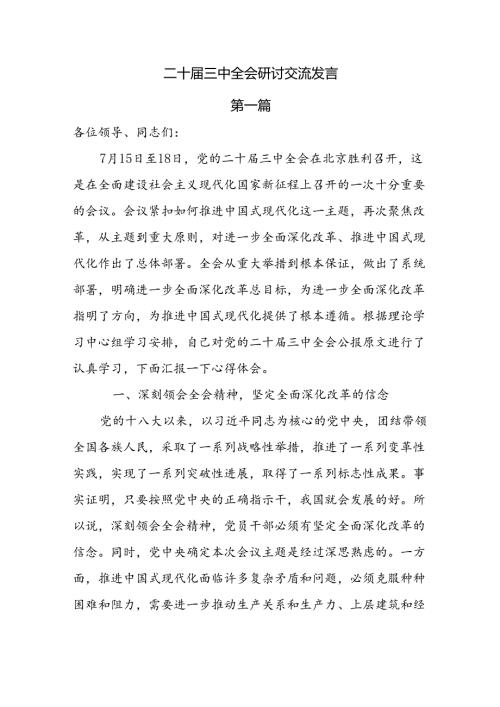 二十届三中全会研讨交流发言

第一篇

各位领导、同志们：

7月15日至18日，党的二十届三中全会在北京胜利召开，这是在全面建设社会主义现代化国家新征程上召开的一次十分重要的会议。会议紧扣如何推进中国式现代化这一主题，再次聚焦改革，从主题到重大原则，对进一步全面深化改革、推进中国式现代化作出了总体部署。全会从重大举措到根本保证，做出了系统部署，明确进一步全面深化改革总目标，为进一步全面深化改革指明了方向，为推进中国式现代化提供了根本遵循。根据理论学习中心组学习安排，自己对党的二十届三中全会公报原文进行了认真学习，下面汇报一下心得体会。

一、深刻领会全会精神，坚定全面深化改革的信念

党的十八大以来，以习近平同志为核心的党中央，团结带领全国各族人民，采取了一系列战略性举措，推进了一系列变革性实践，实现了一系列突破性进展，取得了一系列标志性成果。事实证明，只要按照党中央的正确指示干，我国就会发展的好。所以说，深刻领会全会精神，党员干部必须有坚定全面深化改革的信念。同时，党中央确定本次会议主题是经过深思熟虑的。一方面，推进中国式现代化面临许多复杂矛盾和问题，必须克服种种困难和阻力，需要进一步推动生产关系和生产力、上层建筑和经